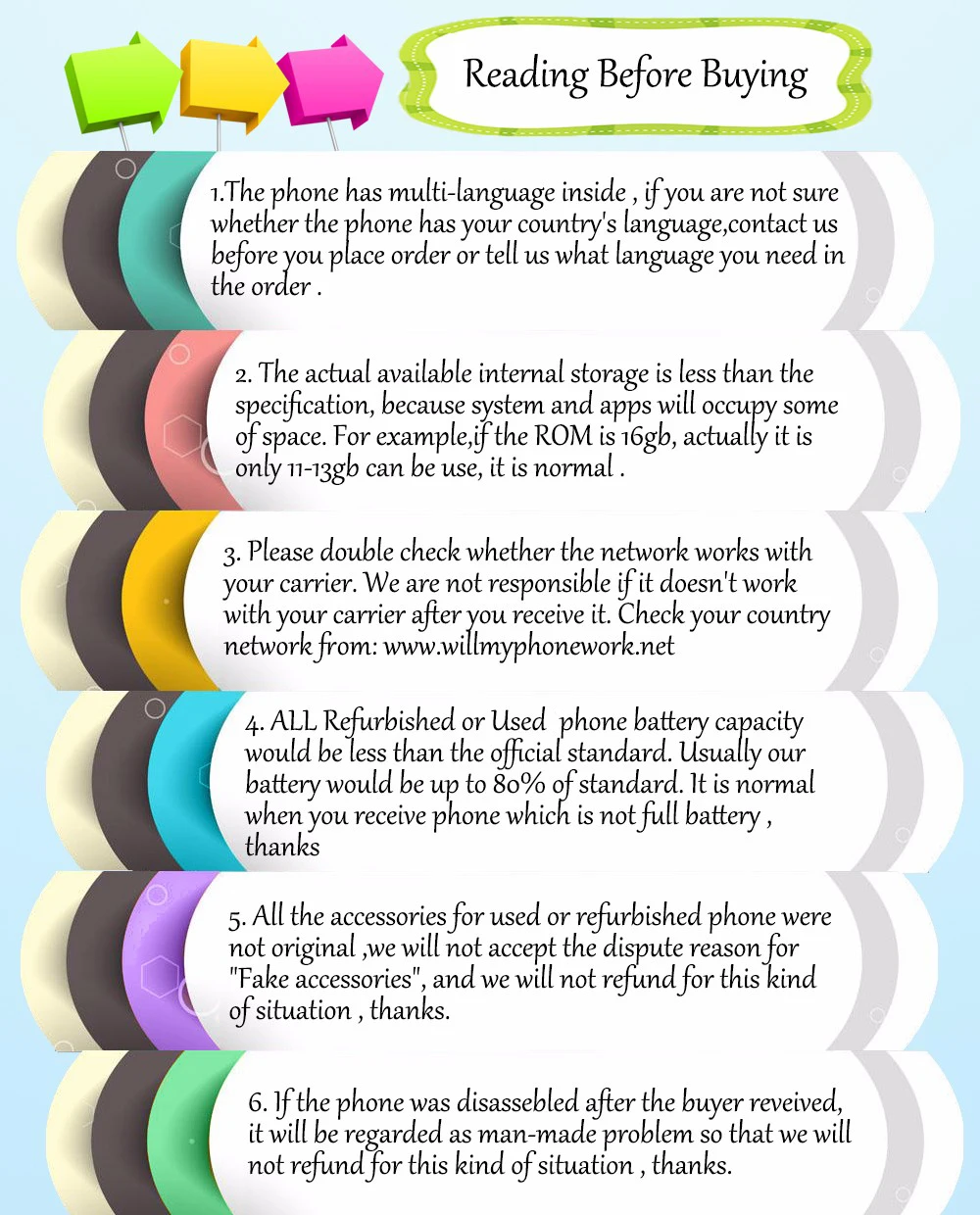 Reading Before Buying

1.The phone has multi-language inside , if you are not sure whether the phone has your country's language,contact us before you place order or tell us what language you need in the order .

2. The actual available internal storage is less than the specification, because system and apps will occupy some of space. For example,if the ROM is 16gb, actually it is only 11-13gb can be use, it is normal .

3. Please double check whether the network works with your carrier. We are not responsible if it doesn't work with your carrier after you receive it. Check your country network from: www.willmyphonework.net

4. ALL Refurbished or Used phone battery capacity would be less than the official standard. Usually our battery would be up to 80% of standard. It is normal when you receive phone which is not full battery , thanks

5. All the accessories for used or refurbished phone were not original ,we will not accept the dispute reason for "Fake accessories", and we will not refund for this kind of situation , thanks.

6. If the phone was disassebled after the buyer reveived, it will be regarded as man-made problem so that we will not refund for this kind of situation , thanks.